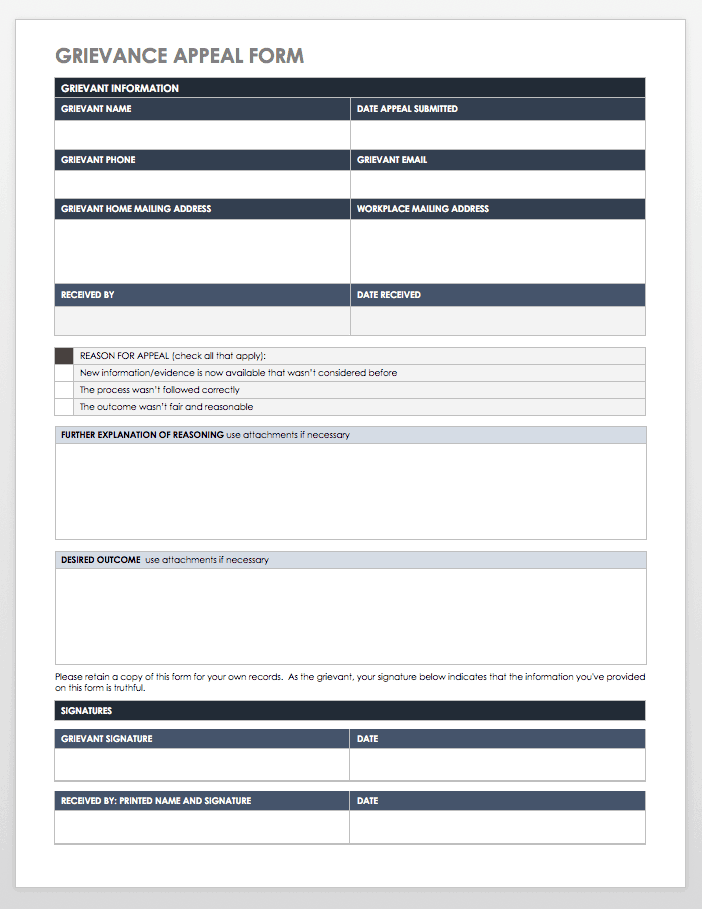 GRIEVANCE APPEAL FORM

GRIEVANT INFORMATION

| GRIEVANT NAME | DATE APPEAL SUBMITTED |
|---|---|
| | |
| GRIEVANT PHONE | GRIEVANT EMAIL |
| | |
| GRIEVANT HOME MAILING ADDRESS | WORKPLACE MAILING ADDRESS |
| | |
| RECEIVED BY | DATE RECEIVED |
| | |

| | REASON FOR APPEAL (check all that apply): |
|---|---|
| | New information/evidence is now available that wasn't considered before |
| | The process wasn't followed correctly |
| | The outcome wasn't fair and reasonable |

FURTHER EXPLANATION OF REASONING use attachments if necessary

DESIRED OUTCOME use attachments if necessary

Please retain a copy of this form for your own records. As the grievant, your signature below indicates that the information you've provided on this form is truthful.

SIGNATURES

| GRIEVANT SIGNATURE | DATE |
|---|---|
| | |

| RECEIVED BY: PRINTED NAME AND SIGNATURE | DATE |
|---|---|
| | |